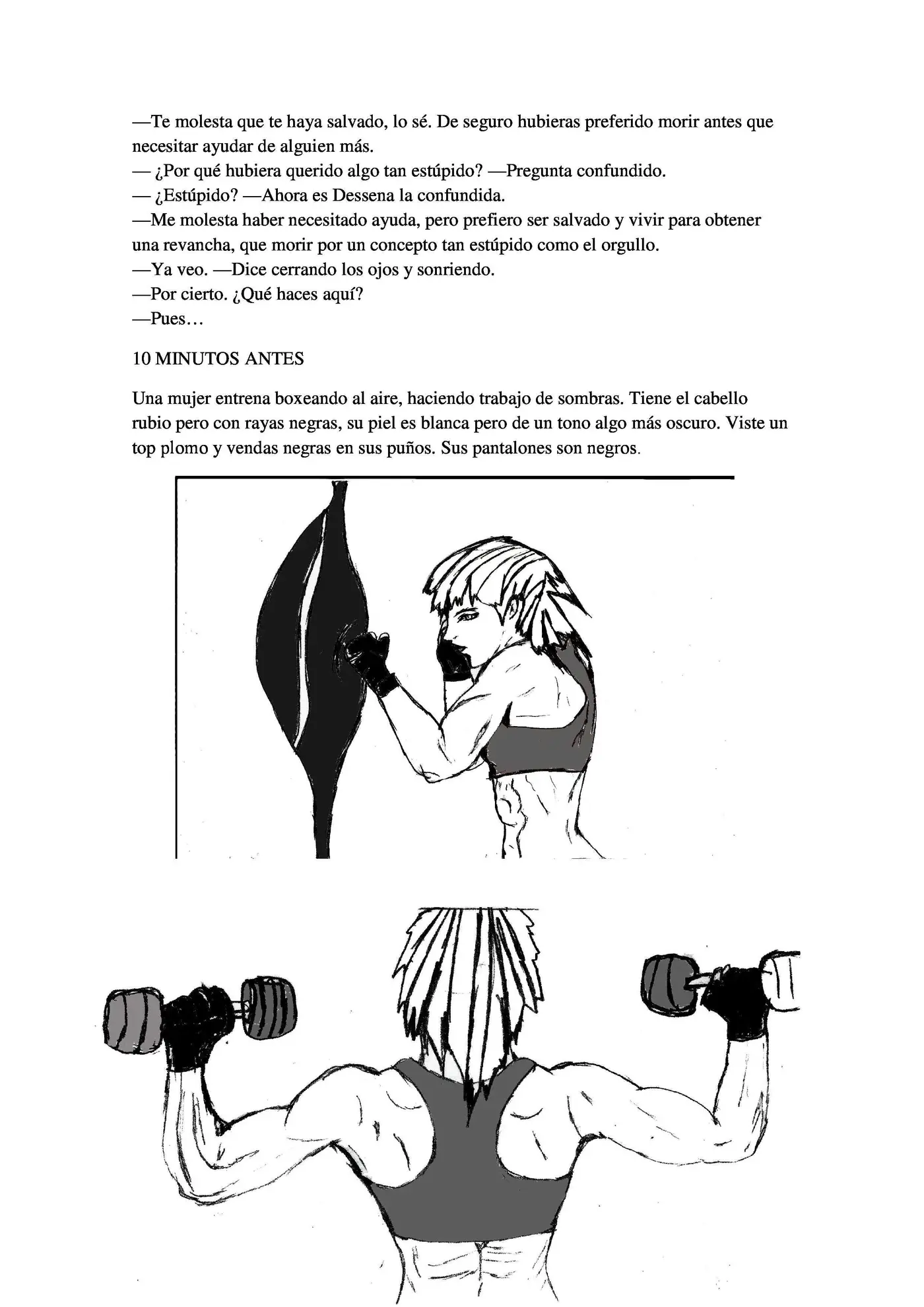 —Te molesta que te haya salvado, lo sé. De seguro hubieras preferido morir antes que necesitar ayudar de alguien más.
— ¿Por qué hubiera querido algo tan estúpido? —Pregunta confundido.
— ¿Estúpido? —Ahora es Dessena la confundida.
—Me molesta haber necesitado ayuda, pero prefiero ser salvado y vivir para obtener una revancha, que morir por un concepto tan estúpido como el orgullo.
—Ya veo. —Dice cerrando los ojos y sonriendo.
—Por cierto. ¿Qué haces aquí?
—Pues…

10 MINUTOS ANTES

Una mujer entrena boxeando al aire, haciendo trabajo de sombras. Tiene el cabello rubio pero con rayas negras, su piel es blanca pero de un tono algo más oscuro. Viste un top plomo y vendas negras en sus puños. Sus pantalones son negros.